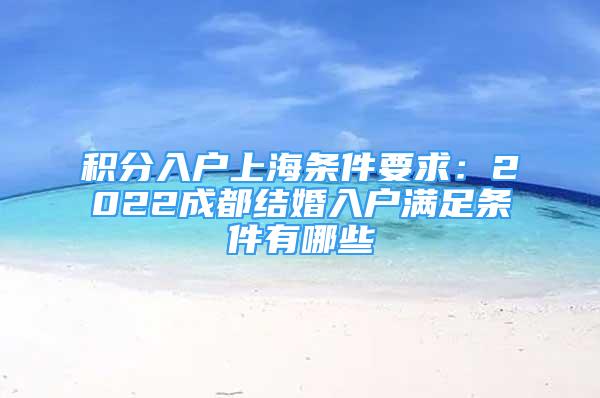 积分入户上海条件要求：2022成都结婚入户满足条件有哪些